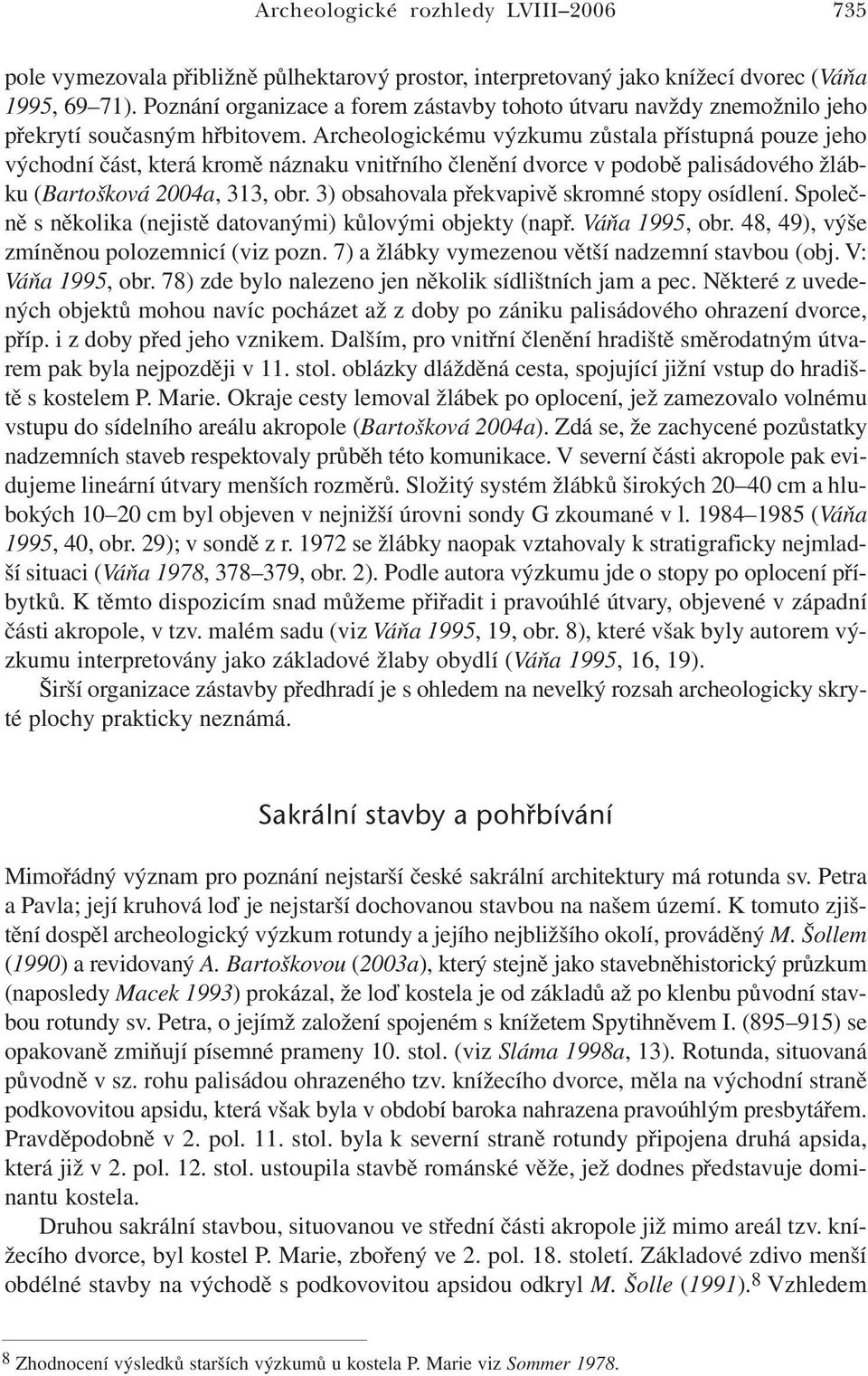 Archeologické rozhledy LVIII–2006 735

pole vymezovala přibližně půlhektarový prostor, interpretovaný jako knížecí dvorec (Váňa 1995, 69–71). Poznání organizace a forem zástavby tohoto útvaru navždy znemožnilo jeho překrytí současným hřbitovem. Archeologickému výzkumu zůstala přístupná pouze jeho východní část, která kromě náznaku vnitřního členění dvorce v podobě palisádového žlábku (Bartošková 2004a, 313, obr. 3) obsahovala překvapivě skromné stopy osídlení. Společně s několika (nejistě datovanými) kůlovými objekty (např. Váňa 1995, obr. 48, 49), výše zmíněnou polozemnicí (viz pozn. 7) a žlábky vymezenou větší nadzemní stavbou (obj. V: Váňa 1995, obr. 78) zde bylo nalezeno jen několik sídlištních jam a pec. Některé z uvedených objektů mohou navíc pocházet až z doby po zániku palisádového ohrazení dvorce, příp. i z doby před jeho vznikem. Dalším, pro vnitřní členění hradiště směrodatným útvarem pak byla nejpozději v 11. stol. oblázky dlážděná cesta, spojující jižní vstup do hradiště s kostelem P. Marie. Okraje cesty lemoval žlábek po oplocení, jež zamezovalo volnému vstupu do sídelního areálu akropole (Bartošková 2004a). Zdá se, že zachycené pozůstatky nadzemních staveb respektovaly průběh této komunikace. V severní části akropole pak evidujeme lineární útvary menších rozměrů. Složitý systém žlábků širokých 20–40 cm a hlubokých 10–20 cm byl objeven v nejnižší úrovni sondy G zkoumané v l. 1984–1985 (Váňa 1995, 40, obr. 29); v sondě z r. 1972 se žlábky naopak vztahovaly k stratigraficky nejmladší situaci (Váňa 1978, 378–379, obr. 2). Podle autora výzkumu jde o stopy po oplocení příbytků. K těmto dispozicím snad můžeme přiřadit i pravoúhlé útvary, objevené v západní části akropole, v tzv. malém sadu (viz Váňa 1995, 19, obr. 8), které však byly autorem výzkumu interpretovány jako základové žlaby obydlí (Váňa 1995, 16, 19).

Širší organizace zástavby předhradí je s ohledem na nevelký rozsah archeologicky skryté plochy prakticky neznámá.

Sakrální stavby a pohřbívání

Mimořádný význam pro poznání nejstarší české sakrální architektury má rotunda sv. Petra a Pavla; její kruhová loď je nejstarší dochovanou stavbou na našem území. K tomuto zjištění dospěl archeologický výzkum rotundy a jejího nejbližšího okolí, prováděný M. Šollem (1990) a revidovaný A. Bartoškovou (2003a), který stejně jako stavebněhistorický průzkum (naposledy Macek 1993) prokázal, že loď kostela je od základů až po klenbu původní stavbou rotundy sv. Petra, o jejímž založení spojeném s knížetem Spytihněvem I. (895–915) se opakovaně zmiňují písemné prameny 10. stol. (viz Sláma 1998a, 13). Rotunda, situovaná původně v sz. rohu palisádou ohrazeného tzv. knížecího dvorce, měla na východní straně podkovovitou apsidu, která však byla v období baroka nahrazena pravoúhlým presbytářem. Pravděpodobně v 2. pol. 11. stol. byla k severní straně rotundy připojena druhá apsida, která již v 2. pol. 12. stol. ustoupila stavbě románské věže, jež dodnes představuje dominantu kostela.

Druhou sakrální stavbou, situovanou ve střední části akropole již mimo areál tzv. knížecího dvorce, byl kostel P. Marie, zbořený ve 2. pol. 18. století. Základové zdivo menší obdélné stavby na východě s podkovovitou apsidou odkryl M. Šolle (1991).$^8$ Vzhledem

$^8$ Zhodnocení výsledků starších výzkumů u kostela P. Marie viz Sommer 1978.